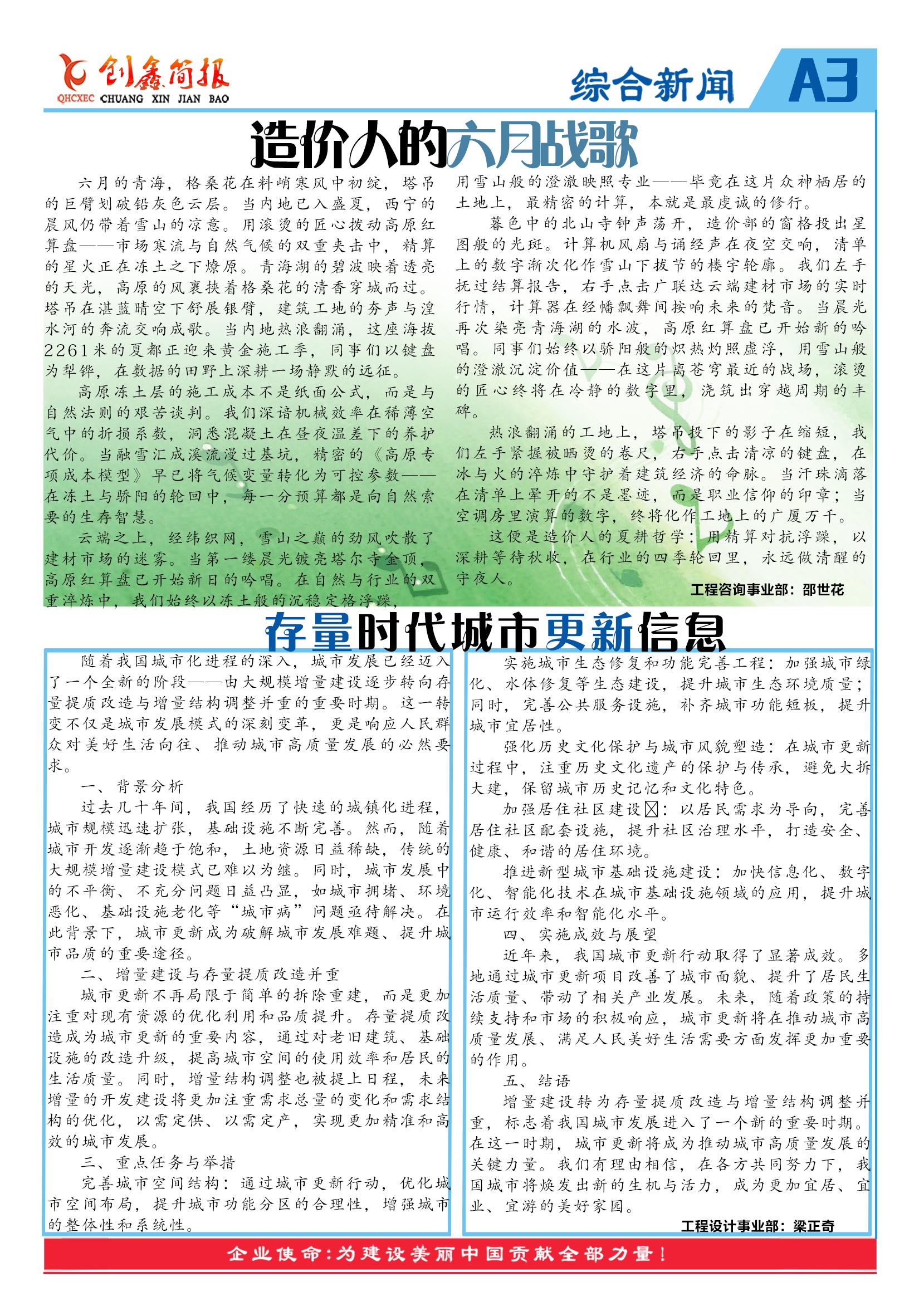 创鑫简报
QHCXEC CHUANG XIN JIAN BAO

综合新闻 A3

造价人的六月战歌

六月的青海，格桑花在料峭寒风中初绽，塔吊的巨臂划破铅灰色云层。当内地已入盛夏，西宁的晨风仍带着雪山的凉意。用滚烫的匠心拨动高原红算盘——市场寒流与自然气候的双重夹击中，精算的星火正在冻土之下燎原。青海湖的碧波映着透亮的天光，高原的风裹挟着格桑花的清香穿城而过。塔吊在湛蓝晴空下舒展银臂，建筑工地的夯声与湟水河的奔流交响成歌。当内地热浪翻涌，这座海拔2261米的夏都正迎来黄金施工季，同事们以键盘为犁铧，在数据的田野上深耕一场静默的远征。

高原冻土层的施工成本不是纸面公式，而是与自然法则的艰苦谈判。我们深谙机械效率在稀薄空气中的折损系数，洞悉混凝土在昼夜温差下的养护代价。当融雪汇成溪流漫过基坑，精密的《高原专项成本模型》早已将气候变量转化为可控参数——在冻土与骄阳的轮回中，每一分预算都是向自然索要的生存智慧。

云端之上，经纬织网，雪山之巅的劲风吹散了建材市场的迷雾。当第一缕晨光镀亮塔尔寺金顶，高原红算盘已开始新日的吟唱。在自然与行业的双重淬炼中，我们始终以冻土般的沉稳定格浮躁，用雪山般的澄澈映照专业——毕竟在这片众神栖居的土地上，最精密的计算，本就是最虔诚的修行。

暮色中的北山寺钟声荡开，造价部的窗格投出星图般的光斑。计算机风扇与诵经声在夜空交响，清单上的数字渐次化作雪山下拔节的楼宇轮廓。我们左手抚过结算报告，右手点击广联达云端建材市场的实时行情，计算器在经幡飘舞间按响未来的梵音。当晨光再次染亮青海湖的水波，高原红算盘已开始新的吟唱。同事们始终以骄阳般的炽热灼照虚浮，用雪山般的澄澈沉淀价值——在这片离苍穹最近的战场，滚烫的匠心终将在冷静的数字里，浇筑出穿越周期的丰碑。

热浪翻涌的工地上，塔吊投下的影子在缩短，我们左手紧握被晒烫的卷尺，右手点击清凉的键盘，在冰与火的淬炼中守护着建筑经济的命脉。当汗珠滴落在清单上晕开的不是墨迹，而是职业信仰的印章；当空调房里演算的数字，终将化作工地上的广厦万千。

这便是造价人的夏耕哲学：用精算对抗浮躁，以深耕等待秋收，在行业的四季轮回里，永远做清醒的守夜人。

工程咨询事业部：邵世花

存量时代城市更新信息

随着我国城市化进程的深入，城市发展已经迈入了一个全新的阶段——由大规模增量建设逐步转向存量提质改造与增量结构调整并重的重要时期。这一转变不仅是城市发展模式的深刻变革，更是响应人民群众对美好生活向往、推动城市高质量发展的必然要求。

一、背景分析

过去几十年间，我国经历了快速的城镇化进程，城市规模迅速扩张，基础设施不断完善。然而，随着城市开发逐渐趋于饱和，土地资源日益稀缺，传统的大规模增量建设模式已难以为继。同时，城市发展中的不平衡、不充分问题日益凸显，如城市拥堵、环境恶化、基础设施老化等“城市病”问题亟待解决。在此背景下，城市更新成为破解城市发展难题、提升城市品质的重要途径。

二、增量建设与存量提质改造并重

城市更新不再局限于简单的拆除重建，而是更加注重对现有资源的优化利用和品质提升。存量提质改造成为城市更新的重要内容，通过对老旧建筑、基础设施的改造升级，提高城市空间的使用效率和居民的生活质量。同时，增量结构调整也被提上日程，未来增量的开发建设将更加注重需求总量的变化和需求结构的优化，以需定供、以需定产，实现更加精准和高效的城市发展。

三、重点任务与举措

完善城市空间结构：通过城市更新行动，优化城市空间布局，提升城市功能分区的合理性，增强城市的整体性和系统性。

实施城市生态修复和功能完善工程：加强城市绿化、水体修复等生态建设，提升城市生态环境质量；同时，完善公共服务设施，补齐城市功能短板，提升城市宜居性。

强化历史文化保护与城市风貌塑造：在城市更新过程中，注重历史文化遗产的保护与传承，避免大拆大建，保留城市历史记忆和文化特色。

加强居住社区建设☒：以居民需求为导向，完善居住社区配套设施，提升社区治理水平，打造安全、健康、和谐的居住环境。

推进新型城市基础设施建设：加快信息化、数字化、智能化技术在城市基础设施领域的应用，提升城市运行效率和智能化水平。

四、实施成效与展望

近年来，我国城市更新行动取得了显著成效。多地通过城市更新项目改善了城市面貌、提升了居民生活质量、带动了相关产业发展。未来，随着政策的持续支持和市场的积极响应，城市更新将在推动城市高质量发展、满足人民美好生活需要方面发挥更加重要的作用。

五、结语

增量建设转为存量提质改造与增量结构调整并重，标志着我国城市发展进入了一个新的重要时期。在这一时期，城市更新将成为推动城市高质量发展的关键力量。我们有理由相信，在各方共同努力下，我国城市将焕发出新的生机与活力，成为更加宜居、宜业、宜游的美好家园。

工程设计事业部：梁正奇

企业使命：为建设美丽中国贡献全部力量！